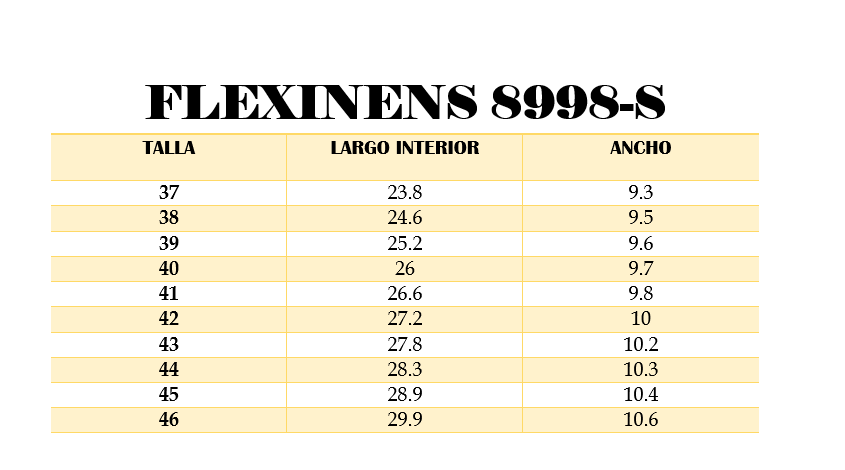 FLEXINENS 8998-S

| TALLA | LARGO INTERIOR | ANCHO |
|---|---|---|
| 37 | 23.8 | 9.3 |
| 38 | 24.6 | 9.5 |
| 39 | 25.2 | 9.6 |
| 40 | 26 | 9.7 |
| 41 | 26.6 | 9.8 |
| 42 | 27.2 | 10 |
| 43 | 27.8 | 10.2 |
| 44 | 28.3 | 10.3 |
| 45 | 28.9 | 10.4 |
| 46 | 29.9 | 10.6 |